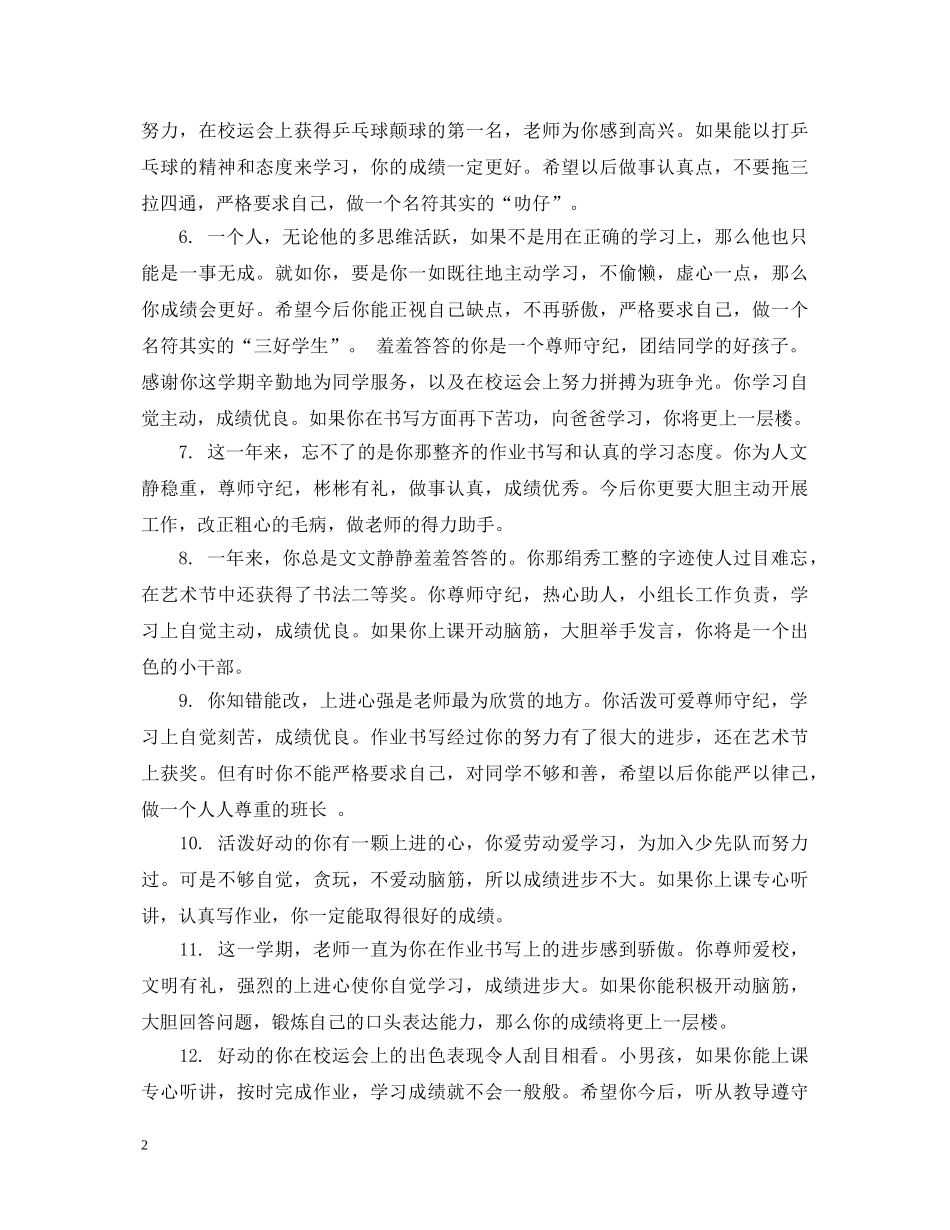 努力，在校运会上获得乒乓球颠球的第一名，老师为你感到高兴。如果能以打乒乓球的精神和态度来学习，你的成绩一定更好。希望以后做事认真点，不要拖三拉四通，严格要求自己，做一个名符其实的“叻仔”。

6. 一个人，无论他的多思维活跃，如果不是用在正确的学习上，那么他也只能是一事无成。就如你，要是你一如既往地主动学习，不偷懒，虚心一点，那么你成绩会更好。希望今后你能正视自己缺点，不再骄傲，严格要求自己，做一个名符其实的“三好学生”。 羞羞答答的你是一个尊师守纪，团结同学的好孩子。感谢你这学期辛勤地为同学服务，以及在校运会上努力拼搏为班争光。你学习自觉主动，成绩优良。如果你在书写方面再下苦功，向爸爸学习，你将更上一层楼。

7. 这一年来，忘不了的是你那整齐的作业书写和认真的学习态度。你为人文静稳重，尊师守纪，彬彬有礼，做事认真，成绩优秀。今后你更要大胆主动开展工作，改正粗心的毛病，做老师的得力助手。

8. 一年来，你总是文文静静羞羞答答的。你那绢秀工整的字迹使人过目难忘，在艺术节中还获得了书法二等奖。你尊师守纪，热心助人，小组长工作负责，学习上自觉主动，成绩优良。如果你上课开动脑筋，大胆举手发言，你将是一个出色的小干部。

9. 你知错能改，上进心强是老师最为欣赏的地方。你活泼可爱尊师守纪，学习上自觉刻苦，成绩优良。作业书写经过你的努力有了很大的进步，还在艺术节上获奖。但有时你不能严格要求自己，对同学不够和善，希望以后你能严以律己，做一个人人尊重的班长 。

10. 活泼好动的你有一颗上进的心，你爱劳动爱学习，为加入少先队而努力过。可是不够自觉，贪玩，不爱动脑筋，所以成绩进步不大。如果你上课专心听讲，认真写作业，你一定能取得很好的成绩。

11. 这一学期，老师一直为你在作业书写上的进步感到骄傲。你尊师爱校，文明有礼，强烈的上进心使你自觉学习，成绩进步大。如果你能积极开动脑筋，大胆回答问题，锻炼自己的口头表达能力，那么你的成绩将更上一层楼。

12. 好动的你在校运会上的出色表现令人刮目相看。小男孩，如果你能上课专心听讲，按时完成作业，学习成绩就不会一般般。希望你今后，听从教导遵守

2